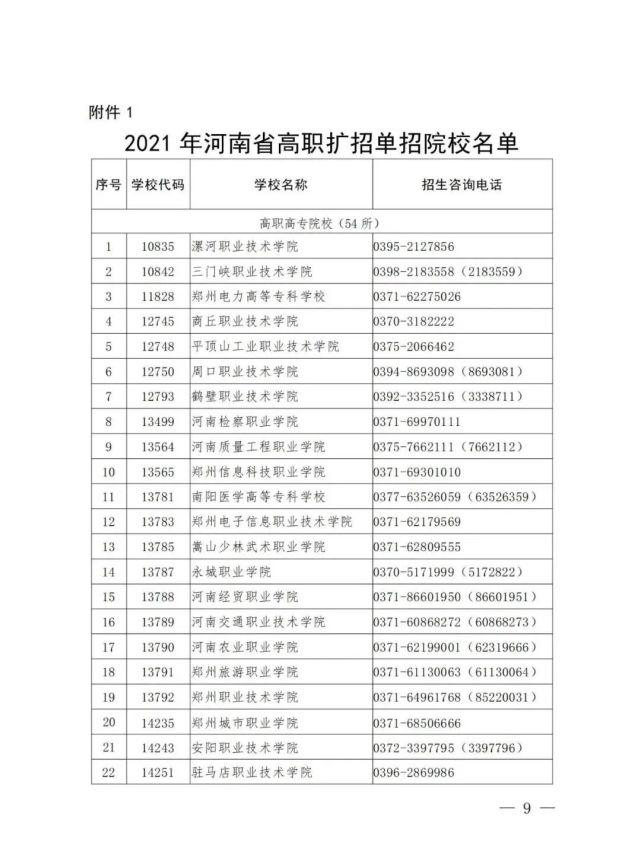 附件 1

2021 年河南省高职扩招单招院校名单

| 序号 | 学校代码 | 学校名称 | 招生咨询电话 |
|---|---|---|---|
| 高职高专院校（54 所） | | | |
| 1 | 10835 | 漯河职业技术学院 | 0395-2127856 |
| 2 | 10842 | 三门峡职业技术学院 | 0398-2183558（2183559） |
| 3 | 11828 | 郑州电力高等专科学校 | 0371-62275026 |
| 4 | 12745 | 商丘职业技术学院 | 0370-3182222 |
| 5 | 12748 | 平顶山工业职业技术学院 | 0375-2066462 |
| 6 | 12750 | 周口职业技术学院 | 0394-8693098（8693081） |
| 7 | 12793 | 鹤壁职业技术学院 | 0392-3352516（3338711） |
| 8 | 13499 | 河南检察职业学院 | 0371-69970111 |
| 9 | 13564 | 河南质量工程职业学院 | 0375-7662111（7662112） |
| 10 | 13565 | 郑州信息科技职业学院 | 0371-69301010 |
| 11 | 13781 | 南阳医学高等专科学校 | 0377-63526059（63526359） |
| 12 | 13783 | 郑州电子信息职业技术学院 | 0371-62179569 |
| 13 | 13785 | 嵩山少林武术职业学院 | 0371-62809555 |
| 14 | 13787 | 永城职业学院 | 0370-5171999（5172822） |
| 15 | 13788 | 河南经贸职业学院 | 0371-86601950（86601951） |
| 16 | 13789 | 河南交通职业技术学院 | 0371-60868272（60868273） |
| 17 | 13790 | 河南农业职业学院 | 0371-62199001（62319666） |
| 18 | 13791 | 郑州旅游职业学院 | 0371-61130063（61130064） |
| 19 | 13792 | 郑州职业技术学院 | 0371-64961768（85220031） |
| 20 | 14235 | 郑州城市职业学院 | 0371-68506666 |
| 21 | 14243 | 安阳职业技术学院 | 0372-3397795（3397796） |
| 22 | 14251 | 驻马店职业技术学院 | 0396-2869986 |

— 9 —